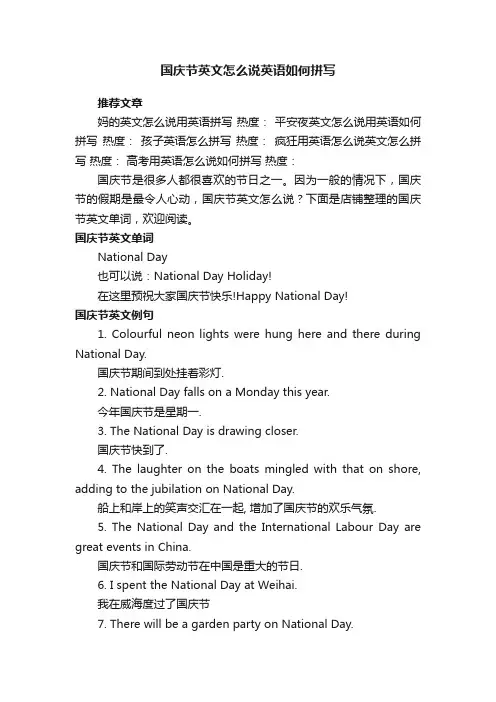 国庆节英文怎么说英语如何拼写

推荐文章

妈的英文怎么说用英语拼写 热度： 平安夜英文怎么说用英语如何拼写 热度： 孩子英语怎么拼写 热度： 疯狂用英语怎么说英文怎么拼写 热度： 高考用英语怎么说如何拼写 热度：

国庆节是很多人都很喜欢的节日之一。因为一般的情况下，国庆节的假期是最令人心动，国庆节英文怎么说？下面是店铺整理的国庆节英文单词，欢迎阅读。

国庆节英文单词

National Day

也可以说：National Day Holiday!

在这里预祝大家国庆节快乐!Happy National Day!

国庆节英文例句

1. Colourful neon lights were hung here and there during National Day.

国庆节期间到处挂着彩灯.

2. National Day falls on a Monday this year.

今年国庆节是星期一.

3. The National Day is drawing closer.

国庆节快到了.

4. The laughter on the boats mingled with that on shore, adding to the jubilation on National Day.

船上和岸上的笑声交汇在一起, 增加了国庆节的欢乐气氛.

5. The National Day and the International Labour Day are great events in China.

国庆节和国际劳动节在中国是重大的节日.

6. I spent the National Day at Weihai.

我在威海度过了国庆节

7. There will be a garden party on National Day.